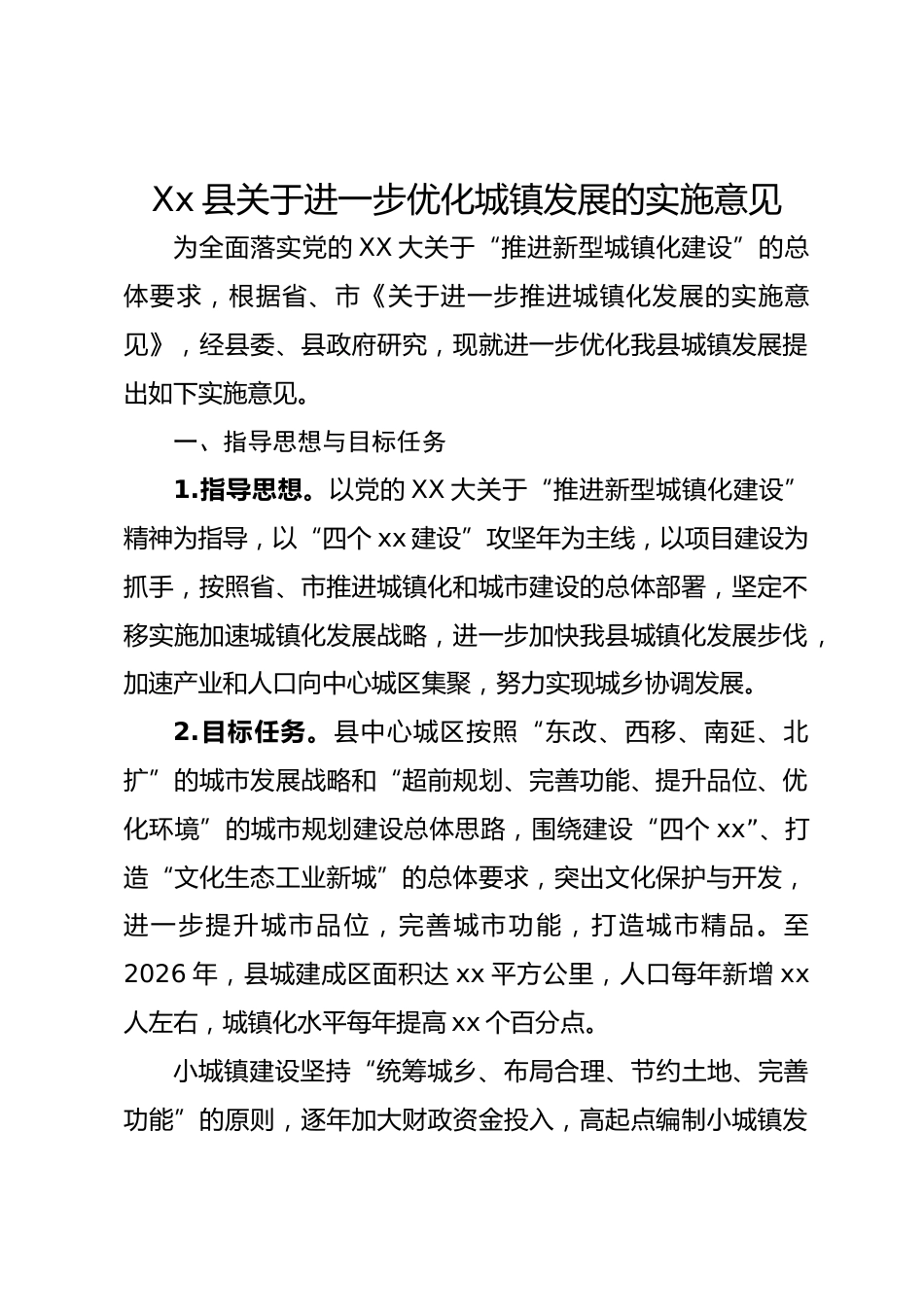 Xx 县关于进一步优化城镇发展的实施意见

为全面落实党的 XX 大关于“推进新型城镇化建设”的总体要求，根据省、市《关于进一步推进城镇化发展的实施意见》，经县委、县政府研究，现就进一步优化我县城镇发展提出如下实施意见。

一、指导思想与目标任务

1.指导思想。以党的 XX 大关于“推进新型城镇化建设”精神为指导，以“四个 xx 建设”攻坚年为主线，以项目建设为抓手，按照省、市推进城镇化和城市建设的总体部署，坚定不移实施加速城镇化发展战略，进一步加快我县城镇化发展步伐，加速产业和人口向中心城区集聚，努力实现城乡协调发展。

2.目标任务。县中心城区按照“东改、西移、南延、北扩”的城市发展战略和“超前规划、完善功能、提升品位、优化环境”的城市规划建设总体思路，围绕建设“四个 xx”、打造“文化生态工业新城”的总体要求，突出文化保护与开发，进一步提升城市品位，完善城市功能，打造城市精品。至 2026 年，县城建成区面积达 xx 平方公里，人口每年新增 xx 人左右，城镇化水平每年提高 xx 个百分点。

小城镇建设坚持“统筹城乡、布局合理、节约土地、完善功能”的原则，逐年加大财政资金投入，高起点编制小城镇发